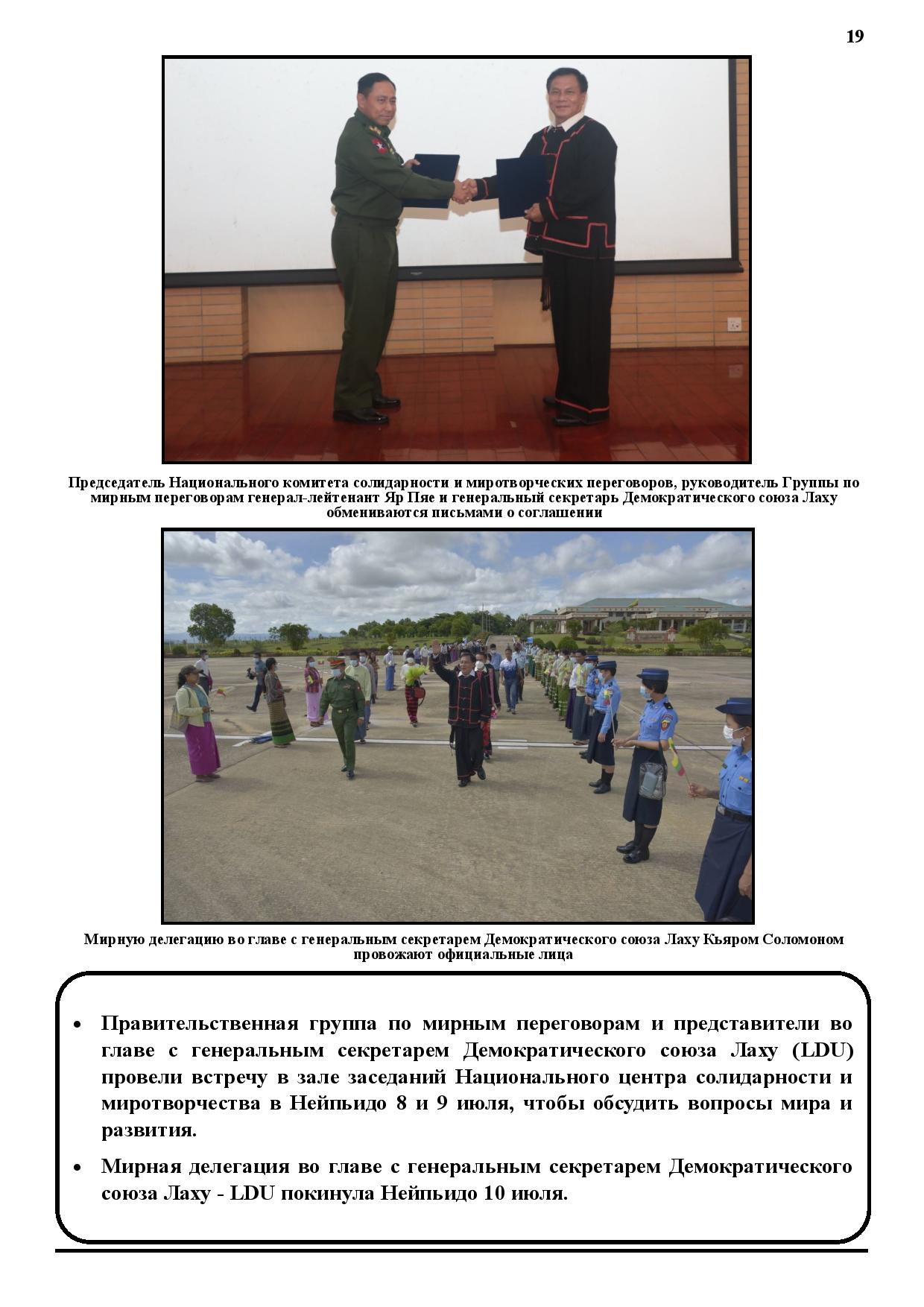 19

Председатель Национального комитета солидарности и миротворческих переговоров, руководитель Группы по мирным переговорам генерал-лейтенант Яр Пяе и генеральный секретарь Демократического союза Лаху обмениваются письмами о соглашении

Мирную делегацию во главе с генеральным секретарем Демократического союза Лаху Кьяром Соломоном провожают официальные лица

• Правительственная группа по мирным переговорам и представители во главе с генеральным секретарем Демократического союза Лаху (LDU) провели встречу в зале заседаний Национального центра солидарности и миротворчества в Нейпьидо 8 и 9 июля, чтобы обсудить вопросы мира и развития.

• Мирная делегация во главе с генеральным секретарем Демократического союза Лаху - LDU покинула Нейпьидо 10 июля.